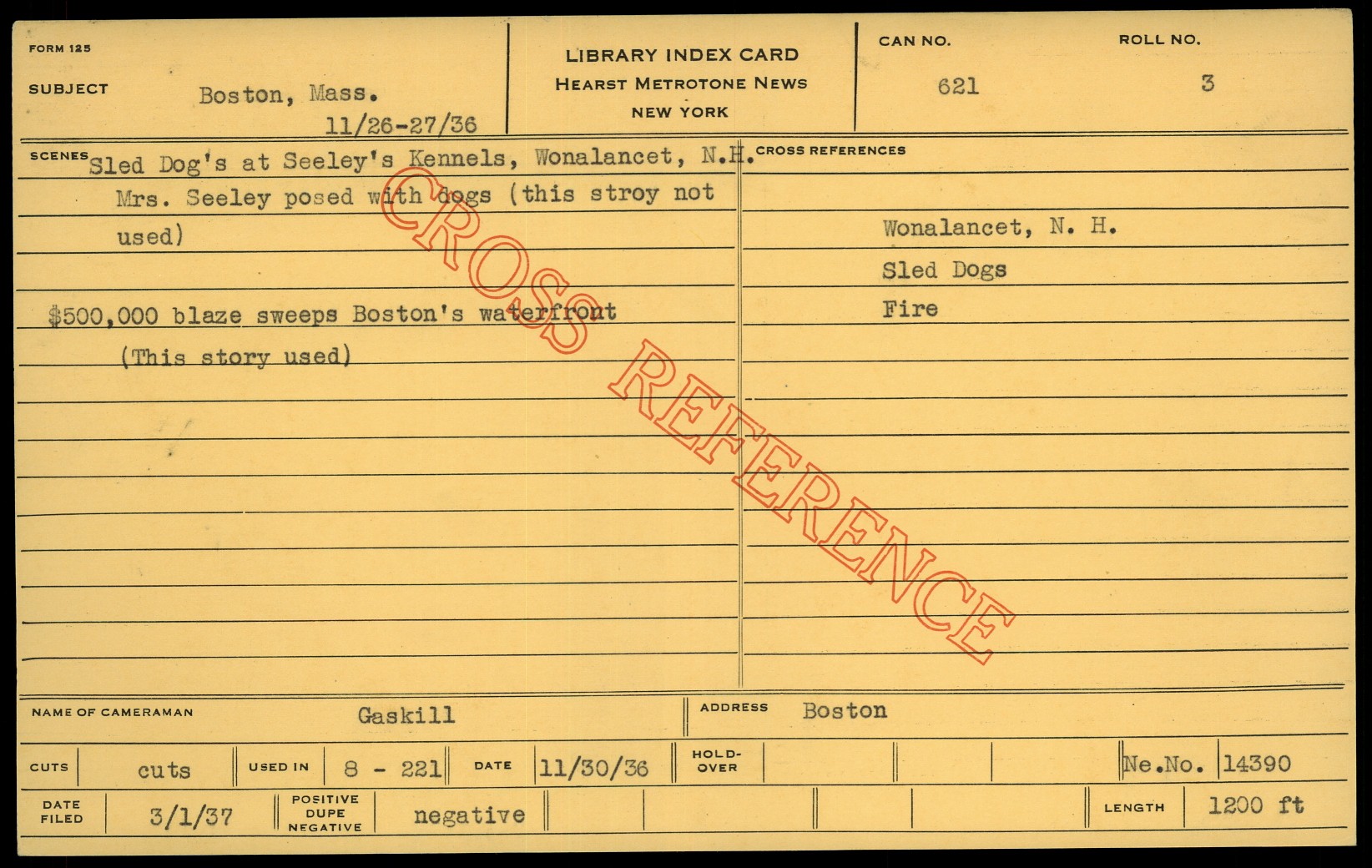 FORM 125

SUBJECT Boston, Mass.
11/26-27/36

LIBRARY INDEX CARD
HEARST METROTONE NEWS
NEW YORK

CAN NO.
621

ROLL NO.
3

SCENES Sled Dog's at Seeley's Kennels, Wonalancet, N.H.

Mrs. Seeley posed with dogs (this stroy not used)

$500,000 blaze sweeps Boston's waterfront

(This story used)

CROSS REFERENCES

Wonalancet, N. H.

Sled Dogs

Fire

NAME OF CAMERAMAN Gaskill

ADDRESS Boston

CUTS cuts

USED IN 8 - 221

DATE 11/30/36

HOLD-OVER

Ne.No. 14390

DATE FILED 3/1/37

POSITIVE DUPE NEGATIVE negative

LENGTH 1200 ft

CROSS REFERENCE